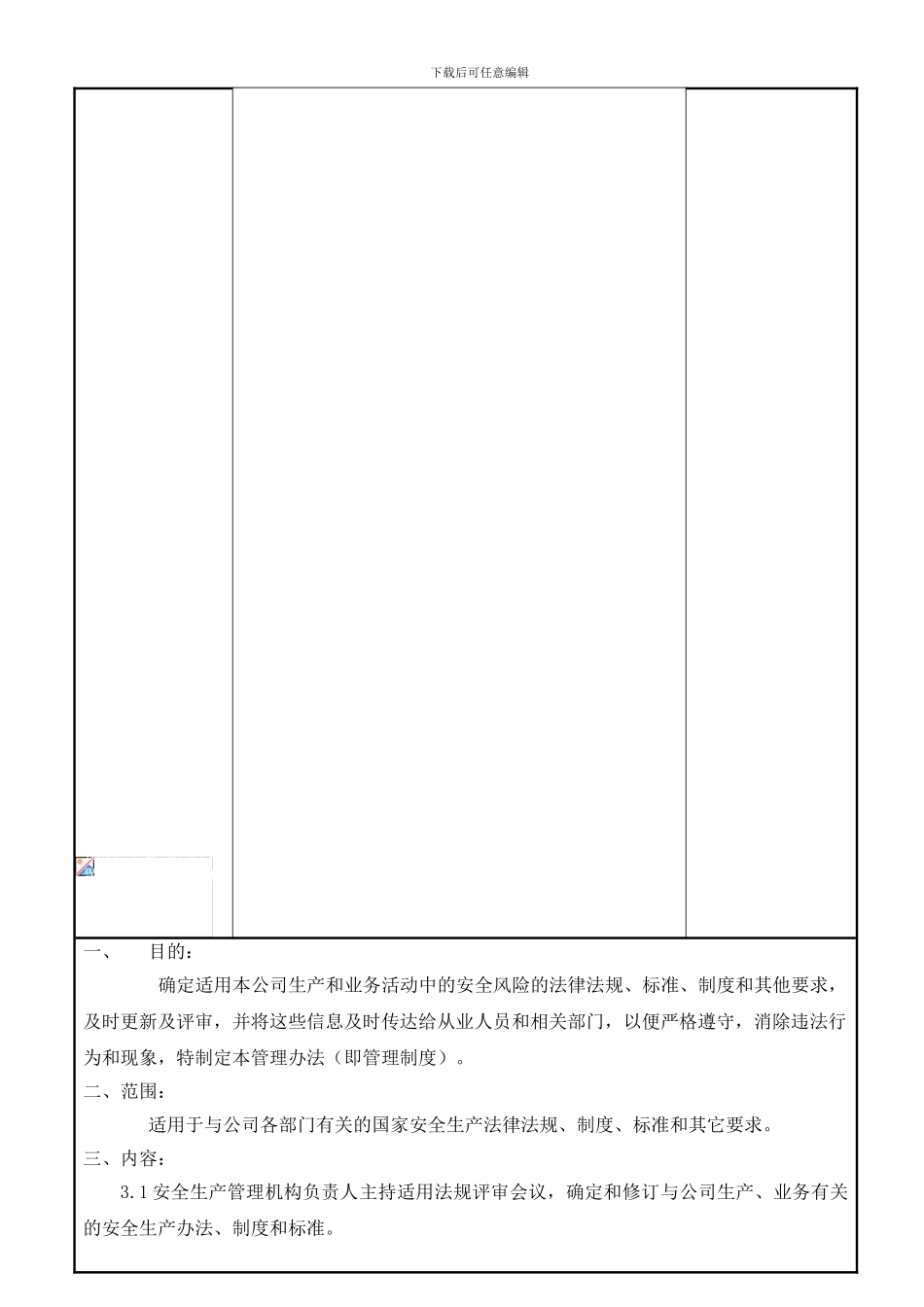 下载后可任意编辑

一、　目的：

确定适用本公司生产和业务活动中的安全风险的法律法规、标准、制度和其他要求，及时更新及评审，并将这些信息及时传达给从业人员和相关部门，以便严格遵守，消除违法行为和现象，特制定本管理办法（即管理制度）。

二、范围：

适用于与公司各部门有关的国家安全生产法律法规、制度、标准和其它要求。

三、内容：

3.1 安全生产管理机构负责人主持适用法规评审会议，确定和修订与公司生产、业务有关的安全生产办法、制度和标准。